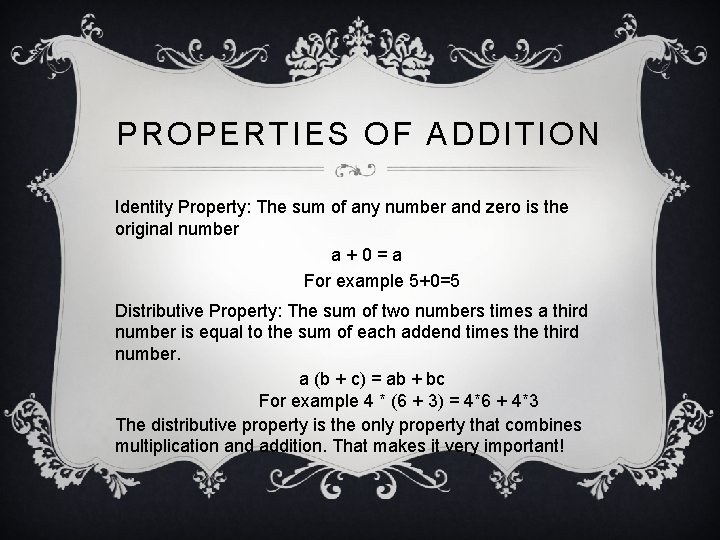 PROPERTIES OF ADDITION

Identity Property: The sum of any number and zero is the original number

$a + 0 = a$

For example $5+0=5$

Distributive Property: The sum of two numbers times a third number is equal to the sum of each addend times the third number.

$a (b + c) = ab + bc$

For example $4 * (6 + 3) = 4*6 + 4*3$

The distributive property is the only property that combines multiplication and addition. That makes it very important!